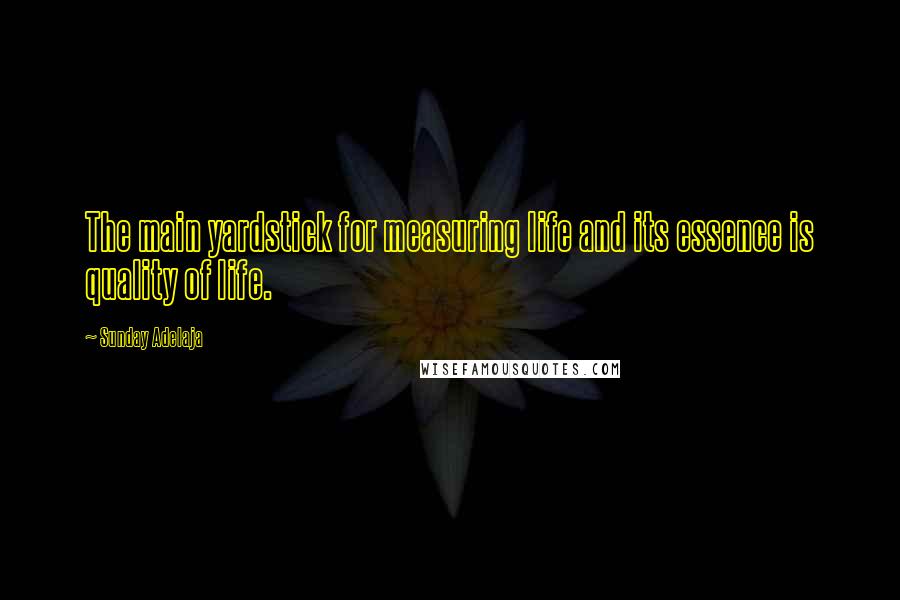 The main yardstick for measuring life and its essence is quality of life.

~ Sunday Adelaja

WISEFAMOUSQUOTES.COM